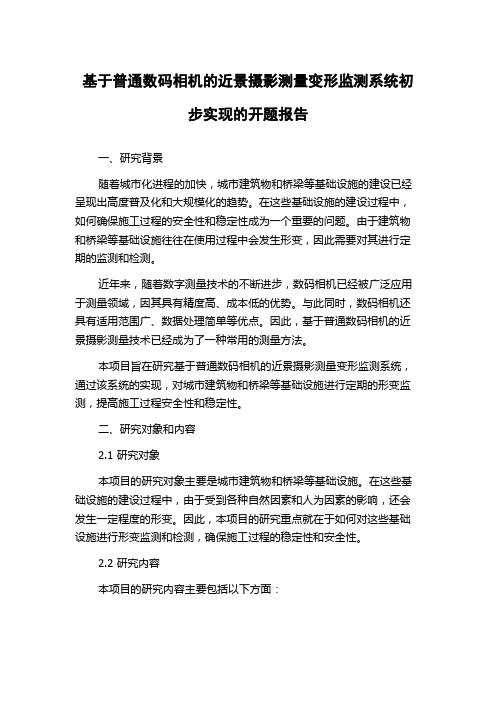 基于普通数码相机的近景摄影测量变形监测系统初步实现的开题报告

一、研究背景

随着城市化进程的加快，城市建筑物和桥梁等基础设施的建设已经呈现出高度普及化和大规模化的趋势。在这些基础设施的建设过程中，如何确保施工过程的安全性和稳定性成为一个重要的问题。由于建筑物和桥梁等基础设施往往在使用过程中会发生形变，因此需要对其进行定期的监测和检测。

近年来，随着数字测量技术的不断进步，数码相机已经被广泛应用于测量领域，因其具有精度高、成本低的优势。与此同时，数码相机还具有适用范围广、数据处理简单等优点。因此，基于普通数码相机的近景摄影测量技术已经成为了一种常用的测量方法。

本项目旨在研究基于普通数码相机的近景摄影测量变形监测系统，通过该系统的实现，对城市建筑物和桥梁等基础设施进行定期的形变监测，提高施工过程安全性和稳定性。

二、研究对象和内容

2.1 研究对象

本项目的研究对象主要是城市建筑物和桥梁等基础设施。在这些基础设施的建设过程中，由于受到各种自然因素和人为因素的影响，还会发生一定程度的形变。因此，本项目的研究重点就在于如何对这些基础设施进行形变监测和检测，确保施工过程的稳定性和安全性。

2.2 研究内容

本项目的研究内容主要包括以下方面：